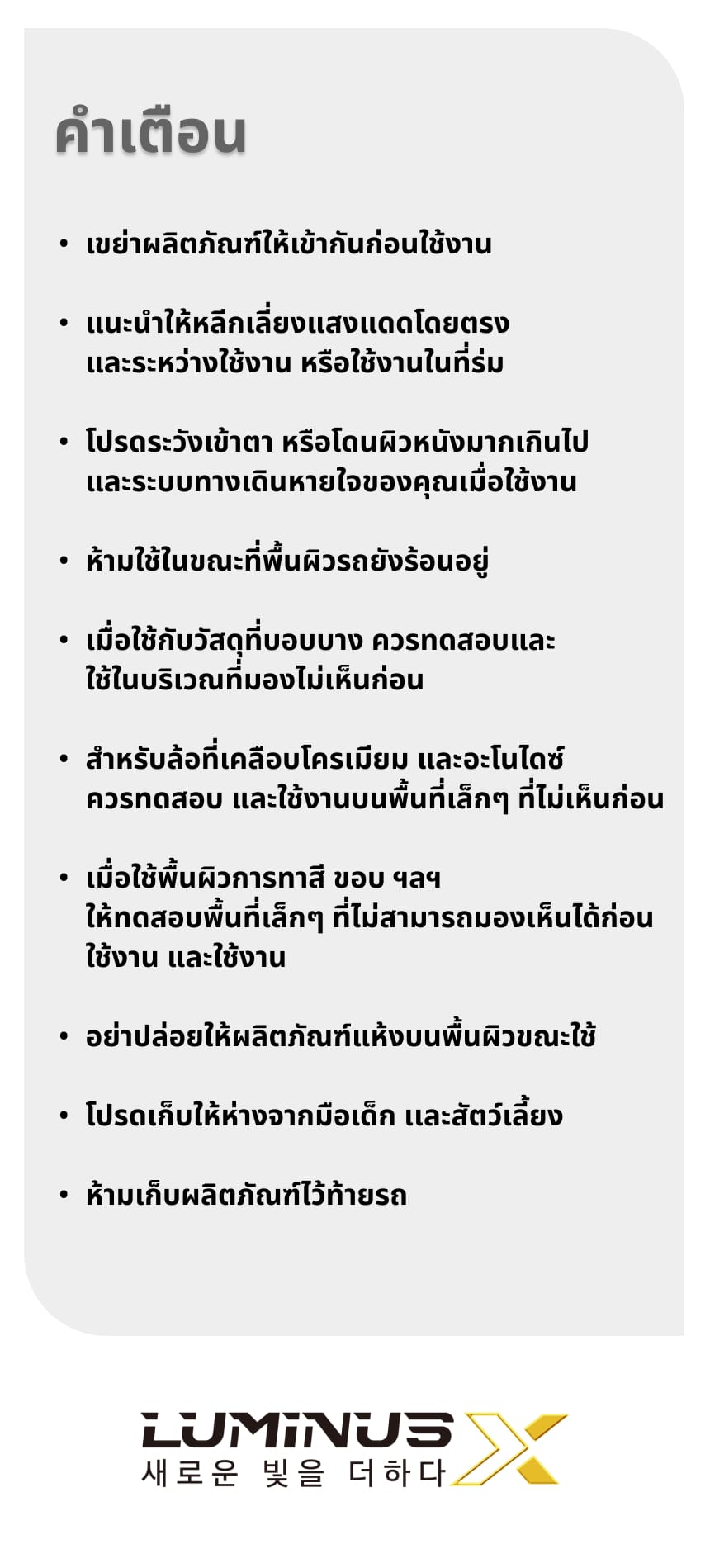 คำเตือน

• เขย่าผลิตภัณฑ์ให้เข้ากันก่อนใช้งาน

• แนะนำให้หลีกเลี่ยงแสงแดดโดยตรง และระหว่างใช้งาน หรือใช้งานในที่ร่ม

• โปรดระวังเข้าตา หรือโดนผิวหนังมากเกินไป และระบบทางเดินหายใจของคุณเมื่อใช้งาน

• ห้ามใช้ในขณะที่พื้นผิวรถยังร้อนอยู่

• เมื่อใช้กับวัสดุที่บอบบาง ควรทดสอบและ ใช้ในบริเวณที่มองไม่เห็นก่อน

• สำหรับล้อที่เคลือบโครเมียม และอะโนไดซ์ ควรทดสอบ และใช้งานบนพื้นที่เล็กๆ ที่ไม่เห็นก่อน

• เมื่อใช้พื้นผิวการทาสี ขอบ ฯลฯ ให้ทดสอบพื้นที่เล็กๆ ที่ไม่สามารถมองเห็นได้ก่อน ใช้งาน และใช้งาน

• อย่าปล่อยให้ผลิตภัณฑ์แห้งบนพื้นผิวขณะใช้

• โปรดเก็บให้ห่างจากมือเด็ก และสัตว์เลี้ยง

• ห้ามเก็บผลิตภัณฑ์ไว้ท้ายรถ

LUMINUS X
새로운 빛을 더하다